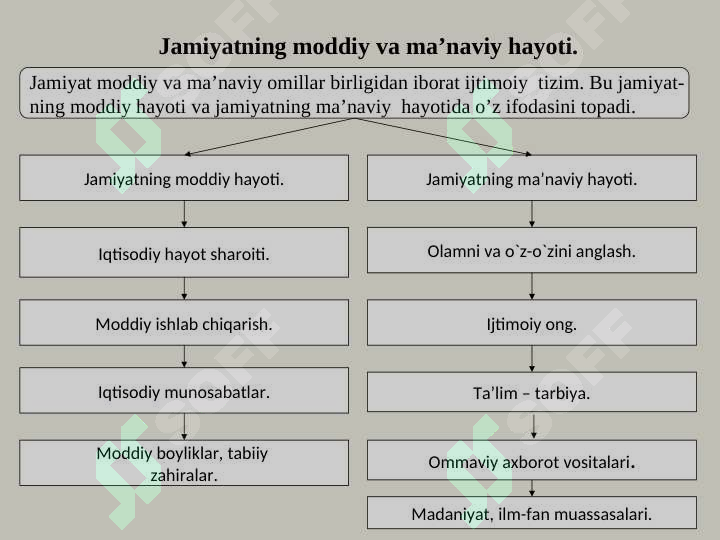 Jamiyatning moddiy va ma’naviy hayoti.

Jamiyat moddiy va ma’naviy omillar birligidan iborat ijtimoiy tizim. Bu jamiyatning moddiy hayoti va jamiyatning ma’naviy hayotida o’z ifodasini topadi.

Jamiyatning moddiy hayoti.

Iqtisodiy hayot sharoiti.

Moddiy ishlab chiqarish.

Iqtisodiy munosabatlar.

Moddiy boyliklar, tabiiy zahiralar.

Jamiyatning ma’naviy hayoti.

Olamni va o`z-o`zini anglash.

Ijtimoiy ong.

Ta’lim – tarbiya.

Ommaviy axborot vositalari.

Madaniyat, ilm-fan muassasalari.

SOFF SOFF SOFF SOFF